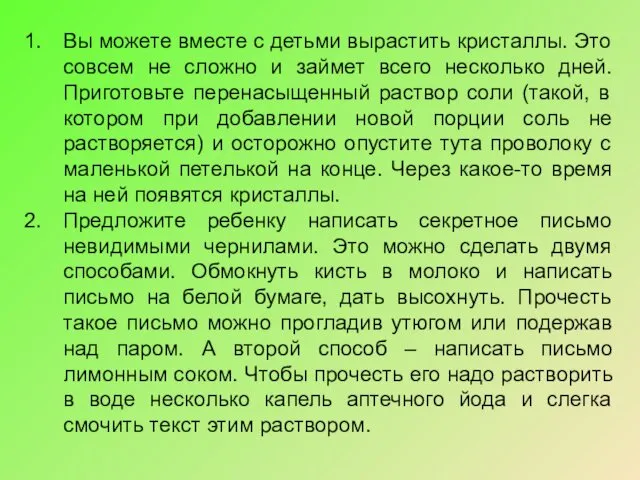 1. Вы можете вместе с детьми вырастить кристаллы. Это совсем не сложно и займет всего несколько дней. Приготовьте перенасыщенный раствор соли (такой, в котором при добавлении новой порции соль не растворяется) и осторожно опустите тута проволоку с маленькой петелькой на конце. Через какое-то время на ней появятся кристаллы.

2. Предложите ребенку написать секретное письмо невидимыми чернилами. Это можно сделать двумя способами. Обмокнуть кисть в молоко и написать письмо на белой бумаге, дать высохнуть. Прочесть такое письмо можно прогладив утюгом или подержав над паром. А второй способ – написать письмо лимонным соком. Чтобы прочесть его надо растворить в воде несколько капель аптечного йода и слегка смочить текст этим раствором.